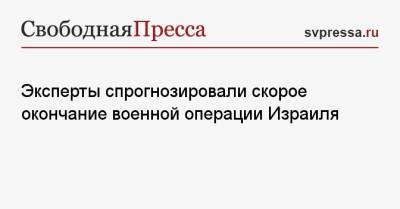 СвободнаяПресса svpressa.ru

Эксперты спрогнозировали скорое окончание военной операции Израиля